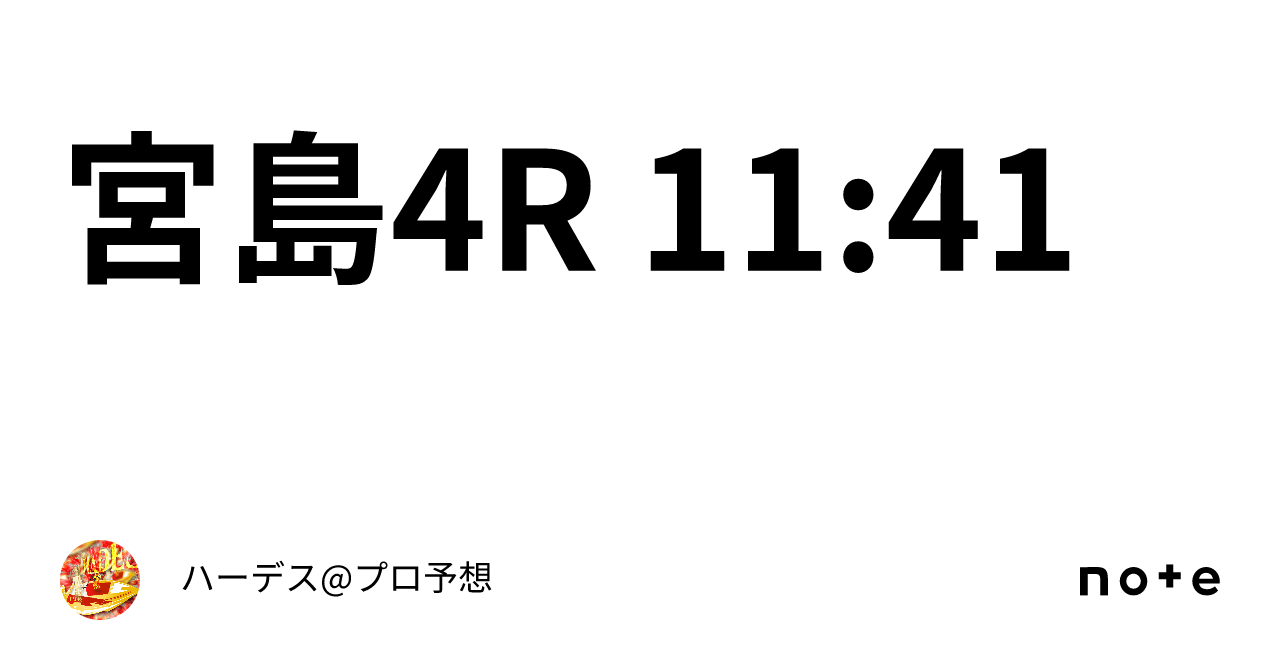 宮島4R 11:41

ハーデス@プロ予想

note